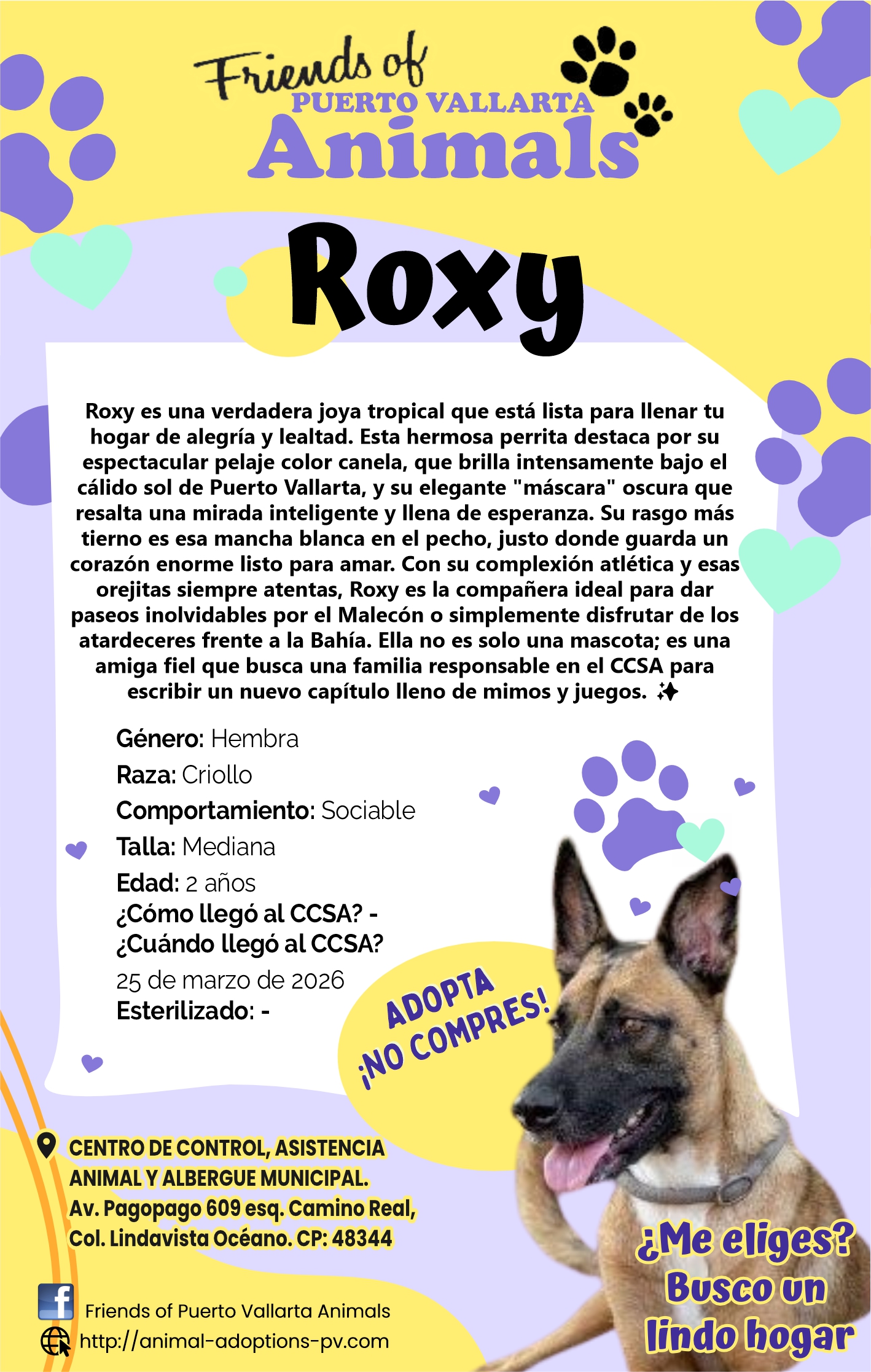 Friends of
PUERTO VALLARTA
Animals

Roxy

Roxy es una verdadera joya tropical que está lista para llenar tu hogar de alegría y lealtad. Esta hermosa perrita destaca por su espectacular pelaje color canela, que brilla intensamente bajo el cálido sol de Puerto Vallarta, y su elegante "máscara" oscura que resalta una mirada inteligente y llena de esperanza. Su rasgo más tierno es esa mancha blanca en el pecho, justo donde guarda un corazón enorme listo para amar. Con su complexión atlética y esas orejitas siempre atentas, Roxy es la compañera ideal para dar paseos inolvidables por el Malecón o simplemente disfrutar de los atardeceres frente a la Bahía. Ella no es solo una mascota; es una amiga fiel que busca una familia responsable en el CCSA para escribir un nuevo capítulo lleno de mimos y juegos. ✨

Género: Hembra
Raza: Criollo
Comportamiento: Sociable
Talla: Mediana
Edad: 2 años
¿Cómo llegó al CCSA? -
¿Cuándo llegó al CCSA?
25 de marzo de 2026
Esterilizado: -

ADOPTA
¡NO COMPRES!

CENTRO DE CONTROL, ASISTENCIA
ANIMAL Y ALBERGUE MUNICIPAL.
Av. Pagopago 609 esq. Camino Real,
Col. Lindavista Océano. CP: 48344

Friends of Puerto Vallarta Animals
http://animal-adoptions-pv.com

¿Me eliges?
Busco un
lindo hogar